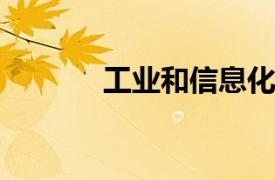 工业和信息化